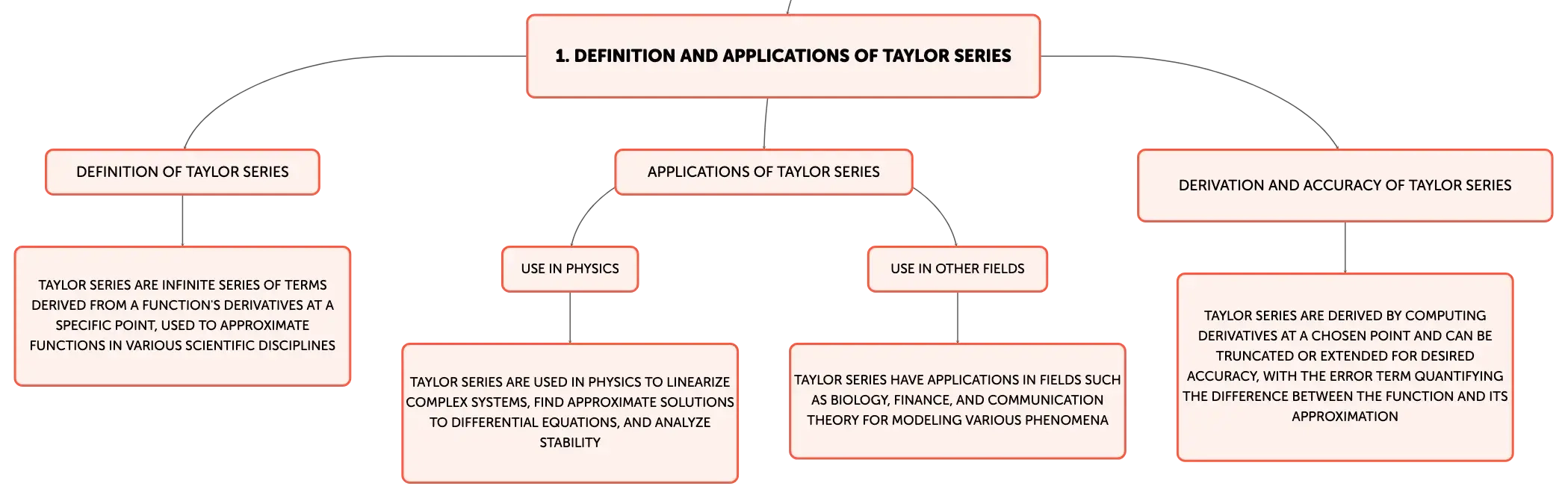 1. DEFINITION AND APPLICATIONS OF TAYLOR SERIES

DEFINITION OF TAYLOR SERIES

TAYLOR SERIES ARE INFINITE SERIES OF TERMS DERIVED FROM A FUNCTION'S DERIVATIVES AT A SPECIFIC POINT, USED TO APPROXIMATE FUNCTIONS IN VARIOUS SCIENTIFIC DISCIPLINES

APPLICATIONS OF TAYLOR SERIES

USE IN PHYSICS

TAYLOR SERIES ARE USED IN PHYSICS TO LINEARIZE COMPLEX SYSTEMS, FIND APPROXIMATE SOLUTIONS TO DIFFERENTIAL EQUATIONS, AND ANALYZE STABILITY

USE IN OTHER FIELDS

TAYLOR SERIES HAVE APPLICATIONS IN FIELDS SUCH AS BIOLOGY, FINANCE, AND COMMUNICATION THEORY FOR MODELING VARIOUS PHENOMENA

DERIVATION AND ACCURACY OF TAYLOR SERIES

TAYLOR SERIES ARE DERIVED BY COMPUTING DERIVATIVES AT A CHOSEN POINT AND CAN BE TRUNCATED OR EXTENDED FOR DESIRED ACCURACY, WITH THE ERROR TERM QUANTIFYING THE DIFFERENCE BETWEEN THE FUNCTION AND ITS APPROXIMATION